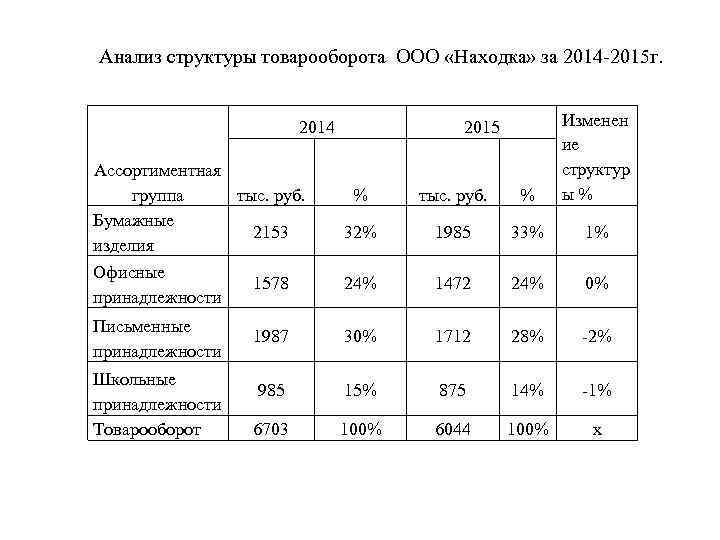 Анализ структуры товарооборота ООО «Находка» за 2014-2015г.

| Ассортиментная группа | 2014 тыс. руб. | 2014 % | 2015 тыс. руб. | 2015 % | Изменение структуры % |
|---|---|---|---|---|---|
| Бумажные изделия | 2153 | 32% | 1985 | 33% | 1% |
| Офисные принадлежности | 1578 | 24% | 1472 | 24% | 0% |
| Письменные принадлежности | 1987 | 30% | 1712 | 28% | -2% |
| Школьные принадлежности | 985 | 15% | 875 | 14% | -1% |
| Товарооборот | 6703 | 100% | 6044 | 100% | x |